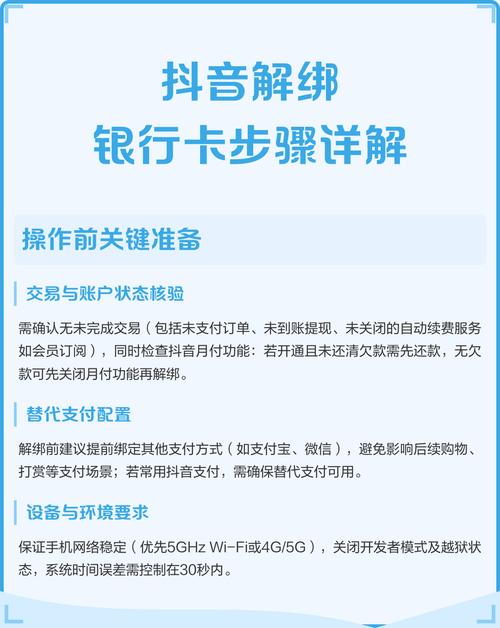 抖音解绑
银行卡步骤详解

操作前关键准备

交易与账户状态核验

需确认无未完成交易（包括未支付订单、未到账提现、未关闭的自动续费服务如会员订阅），同时检查抖音月付功能：若开通且未还清欠款需先还款，无欠款可先关闭月付功能再解绑。

替代支付配置

解绑前建议提前绑定其他支付方式（如支付宝、微信），避免影响后续购物、打赏等支付场景；若常用抖音支付，需确保替代支付可用。

设备与环境要求

保证手机网络稳定（优先5GHz Wi-Fi或4G/5G），关闭开发者模式及越狱状态，系统时间误差需控制在30秒内。